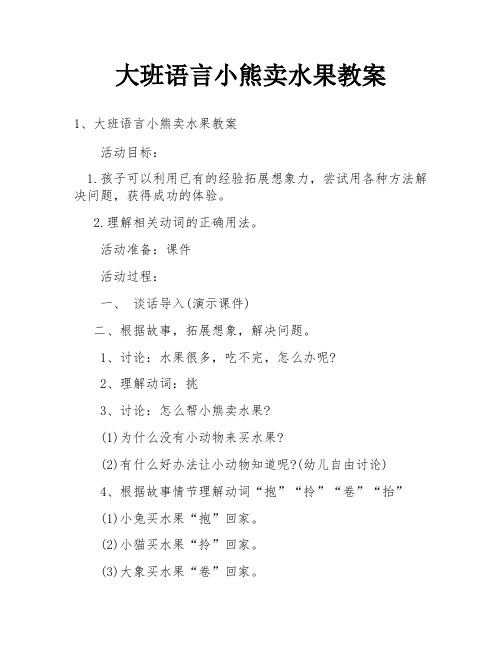 大班语言小熊卖水果教案

1、大班语言小熊卖水果教案

活动目标：

1.孩子可以利用已有的经验拓展想象力，尝试用各种方法解决问题，获得成功的体验。

2.理解相关动词的正确用法。

活动准备：课件

活动过程：

一、 谈话导入(演示课件)

二、根据故事，拓展想象，解决问题。

1、讨论：水果很多，吃不完，怎么办呢?

2、理解动词：挑

3、讨论：怎么帮小熊卖水果?

(1)为什么没有小动物来买水果?

(2)有什么好办法让小动物知道呢?(幼儿自由讨论)

4、根据故事情节理解动词“抱”“拎”“卷”“抬”

(1)小兔买水果“抱”回家。

(2)小猫买水果“拎”回家。

(3)大象买水果“卷”回家。